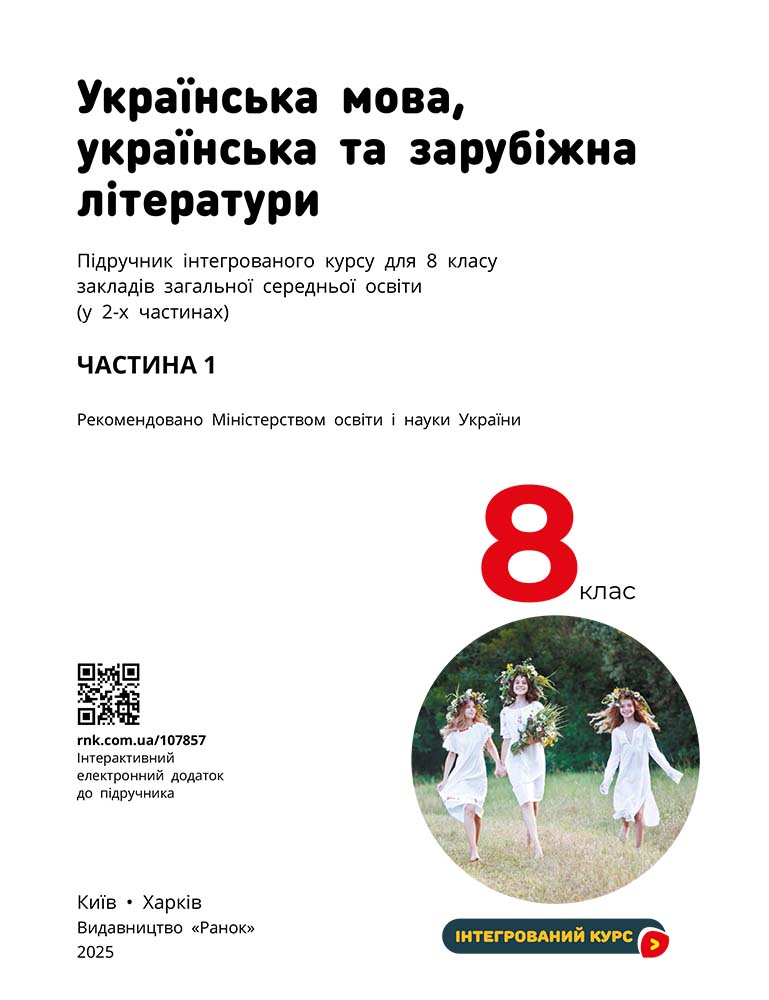 Українська мова, українська та зарубіжна літератури

Підручник інтегрованого курсу для 8 класу закладів загальної середньої освіти (у 2-х частинах)

ЧАСТИНА 1

Рекомендовано Міністерством освіти і науки України

8 клас

rnk.com.ua/107857
Інтерактивний електронний додаток до підручника

Київ • Харків
Видавництво «Ранок»
2025

ІНТЕГРОВАНИЙ КУРС